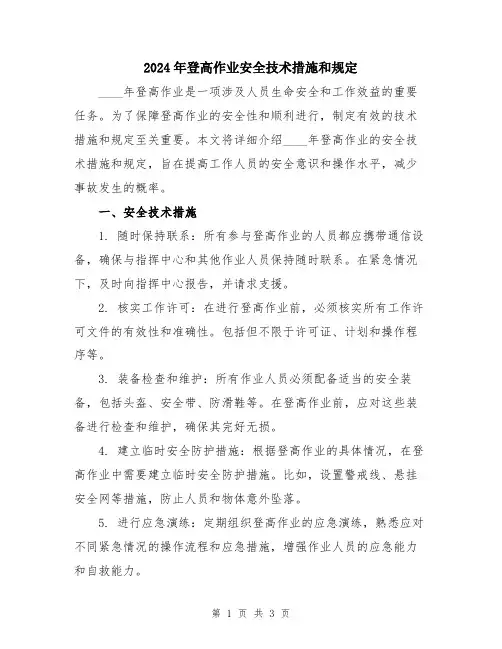 2024年登高作业安全技术措施和规定

____年登高作业是一项涉及人员生命安全和工作效益的重要任务。为了保障登高作业的安全性和顺利进行，制定有效的技术措施和规定至关重要。本文将详细介绍____年登高作业的安全技术措施和规定，旨在提高工作人员的安全意识和操作水平，减少事故发生的概率。

一、安全技术措施

1. 随时保持联系：所有参与登高作业的人员都应携带通信设备，确保与指挥中心和其他作业人员保持随时联系。在紧急情况下，及时向指挥中心报告，并请求支援。

2. 核实工作许可：在进行登高作业前，必须核实所有工作许可文件的有效性和准确性。包括但不限于许可证、计划和操作程序等。

3. 装备检查和维护：所有作业人员必须配备适当的安全装备，包括头盔、安全带、防滑鞋等。在登高作业前，应对这些装备进行检查和维护，确保其完好无损。

4. 建立临时安全防护措施：根据登高作业的具体情况，在登高作业中需要建立临时安全防护措施。比如，设置警戒线、悬挂安全网等措施，防止人员和物体意外坠落。

5. 进行应急演练：定期组织登高作业的应急演练，熟悉应对不同紧急情况的操作流程和应急措施，增强作业人员的应急能力和自救能力。

第 1 页 共 3 页